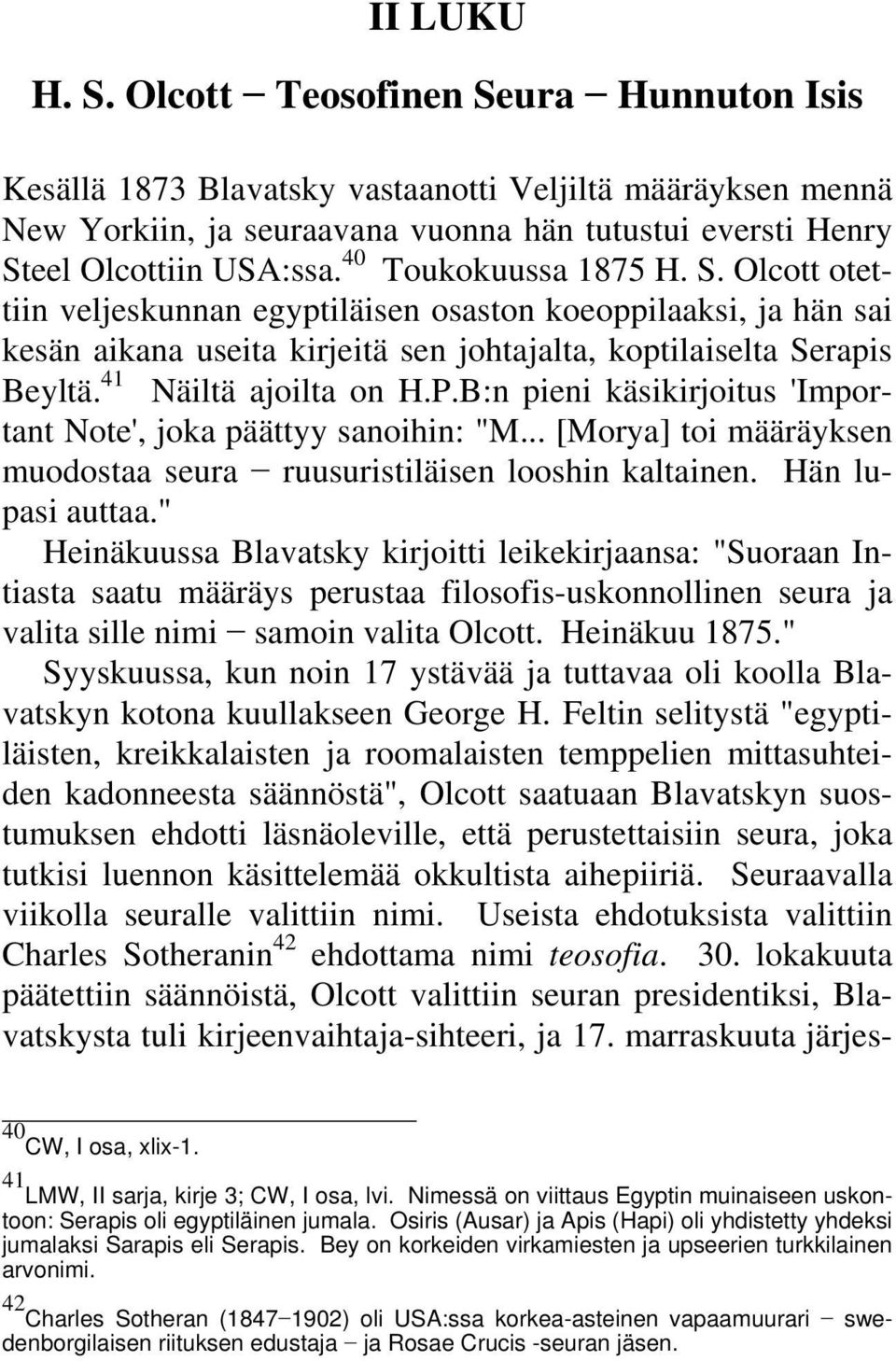 II LUKU

H. S. Olcott − Teosofinen Seura − Hunnuton Isis

Kesällä 1873 Blavatsky vastaanotti Veljiltä määräyksen mennä New Yorkiin, ja seuraavana vuonna hän tutustui eversti Henry Steel Olcottiin USA:ssa.$^{40}$ Toukokuussa 1875 H. S. Olcott otettiin veljeskunnan egyptiläisen osaston koeoppilaaksi, ja hän sai kesän aikana useita kirjeitä sen johtajalta, koptilaiselta Serapis Beyltä.$^{41}$ Näiltä ajoilta on H.P.B:n pieni käsikirjoitus 'Important Note', joka päättyy sanoihin: "M... [Morya] toi määräyksen muodostaa seura − ruusuristiläisen looshin kaltainen. Hän lupasi auttaa."

Heinäkuussa Blavatsky kirjoitti leikekirjaansa: "Suoraan Intiasta saatu määräys perustaa filosofis-uskonnollinen seura ja valita sille nimi − samoin valita Olcott. Heinäkuu 1875."

Syyskuussa, kun noin 17 ystävää ja tuttavaa oli koolla Blavatskyn kotona kuullakseen George H. Feltin selitystä "egyptiläisten, kreikkalaisten ja roomalaisten temppelien mittasuhteiden kadonneesta säännöstä", Olcott saatuaan Blavatskyn suostumuksen ehdotti läsnäoleville, että perustettaisiin seura, joka tutkisi luennon käsittelemää okkultista aihepiiriä. Seuraavalla viikolla seuralle valittiin nimi. Useista ehdotuksista valittiin Charles Sotheranin$^{42}$ ehdottama nimi teosofia. 30. lokakuuta päätettiin säännöistä, Olcott valittiin seuran presidentiksi, Blavatskysta tuli kirjeenvaihtaja-sihteeri, ja 17. marraskuuta järjes-

$^{40}$CW, I osa, xlix-1.

$^{41}$LMW, II sarja, kirje 3; CW, I osa, lvi. Nimessä on viittaus Egyptin muinaiseen uskontoon: Serapis oli egyptiläinen jumala. Osiris (Ausar) ja Apis (Hapi) oli yhdistetty yhdeksi jumalaksi Sarapis eli Serapis. Bey on korkeiden virkamiesten ja upseerien turkkilainen arvonimi.

$^{42}$Charles Sotheran (1847−1902) oli USA:ssa korkea-asteinen vapaamuurari − swedenborgilaisen riituksen edustaja − ja Rosae Crucis -seuran jäsen.